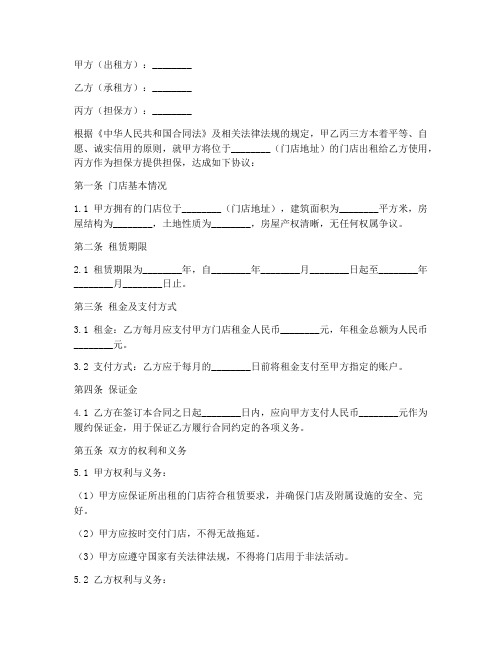 甲方（出租方）：________

乙方（承租方）：________

丙方（担保方）：________

根据《中华人民共和国合同法》及相关法律法规的规定，甲乙丙三方本着平等、自愿、诚实信用的原则，就甲方将位于________（门店地址）的门店出租给乙方使用，丙方作为担保方提供担保，达成如下协议：

第一条 门店基本情况

1.1 甲方拥有的门店位于________（门店地址），建筑面积为________平方米，房屋结构为________，土地性质为________，房屋产权清晰，无任何权属争议。

第二条 租赁期限

2.1 租赁期限为________年，自________年________月________日起至________年________月________日止。

第三条 租金及支付方式

3.1 租金：乙方每月应支付甲方门店租金人民币________元，年租金总额为人民币________元。

3.2 支付方式：乙方应于每月的________日前将租金支付至甲方指定的账户。

第四条 保证金

4.1 乙方在签订本合同之日起________日内，应向甲方支付人民币________元作为履约保证金，用于保证乙方履行合同约定的各项义务。

第五条 双方的权利和义务

5.1 甲方权利与义务：

（1）甲方应保证所出租的门店符合租赁要求，并确保门店及附属设施的安全、完好。

（2）甲方应按时交付门店，不得无故拖延。

（3）甲方应遵守国家有关法律法规，不得将门店用于非法活动。

5.2 乙方权利与义务：